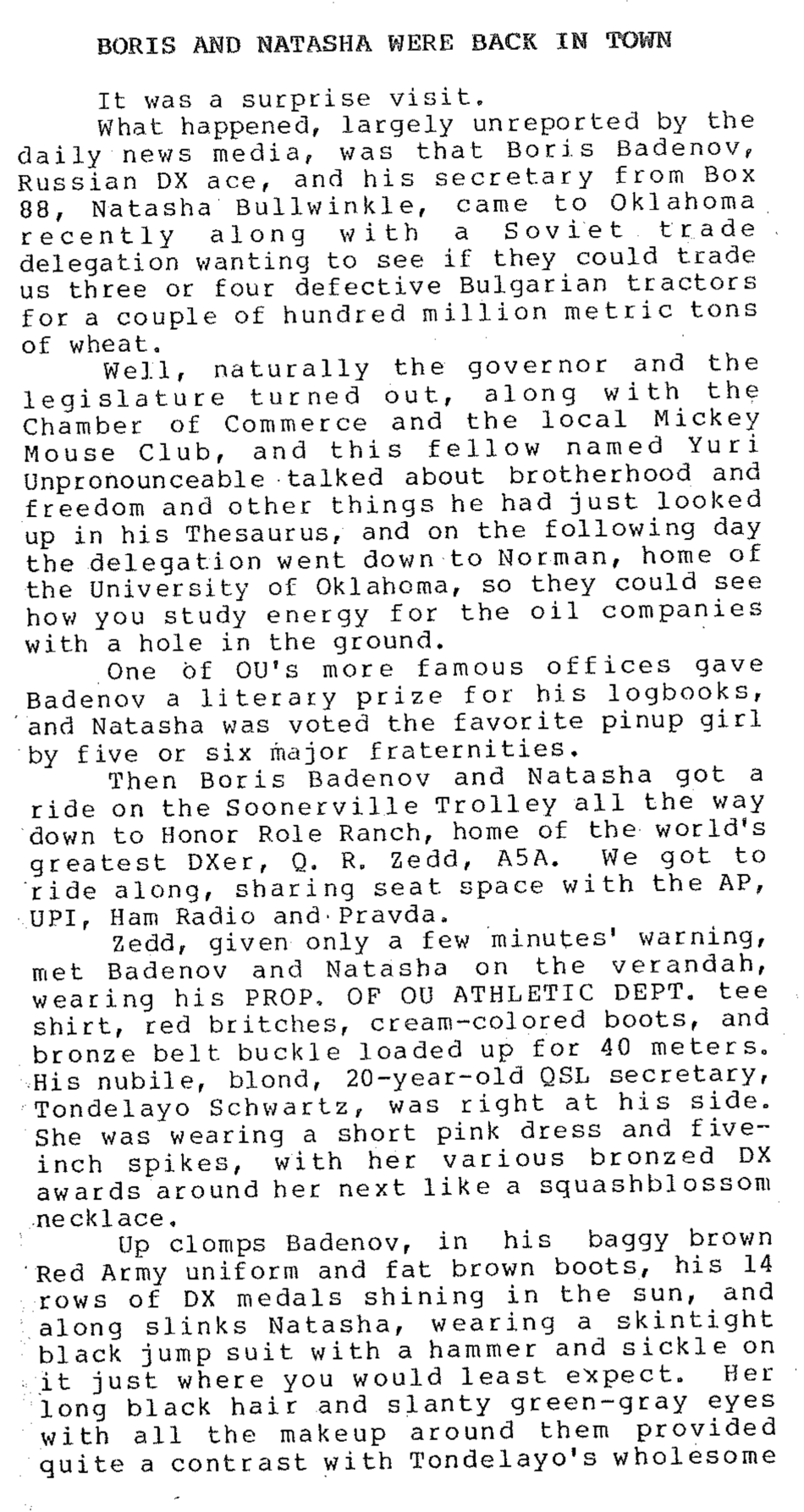 BORIS AND NATASHA WERE BACK IN TOWN

It was a surprise visit.

What happened, largely unreported by the daily news media, was that Boris Badenov, Russian DX ace, and his secretary from Box 88, Natasha Bullwinkle, came to Oklahoma recently along with a Soviet trade delegation wanting to see if they could trade us three or four defective Bulgarian tractors for a couple of hundred million metric tons of wheat.

Well, naturally the governor and the legislature turned out, along with the Chamber of Commerce and the local Mickey Mouse Club, and this fellow named Yuri Unpronounceable talked about brotherhood and freedom and other things he had just looked up in his Thesaurus, and on the following day the delegation went down to Norman, home of the University of Oklahoma, so they could see how you study energy for the oil companies with a hole in the ground.

One of OU's more famous offices gave Badenov a literary prize for his logbooks, and Natasha was voted the favorite pinup girl by five or six major fraternities.

Then Boris Badenov and Natasha got a ride on the Soonerville Trolley all the way down to Honor Role Ranch, home of the world's greatest DXer, Q. R. Zedd, A5A. We got to ride along, sharing seat space with the AP, UPI, Ham Radio and Pravda.

Zedd, given only a few minutes' warning, met Badenov and Natasha on the verandah, wearing his PROP. OF OU ATHLETIC DEPT. tee shirt, red britches, cream-colored boots, and bronze belt buckle loaded up for 40 meters. His nubile, blond, 20-year-old QSL secretary, Tondelayo Schwartz, was right at his side. She was wearing a short pink dress and five-inch spikes, with her various bronzed DX awards around her next like a squashblossom necklace.

Up clomps Badenov, in his baggy brown Red Army uniform and fat brown boots, his 14 rows of DX medals shining in the sun, and along slinks Natasha, wearing a skintight black jump suit with a hammer and sickle on it just where you would least expect. Her long black hair and slanty green-gray eyes with all the makeup around them provided quite a contrast with Tondelayo's wholesome